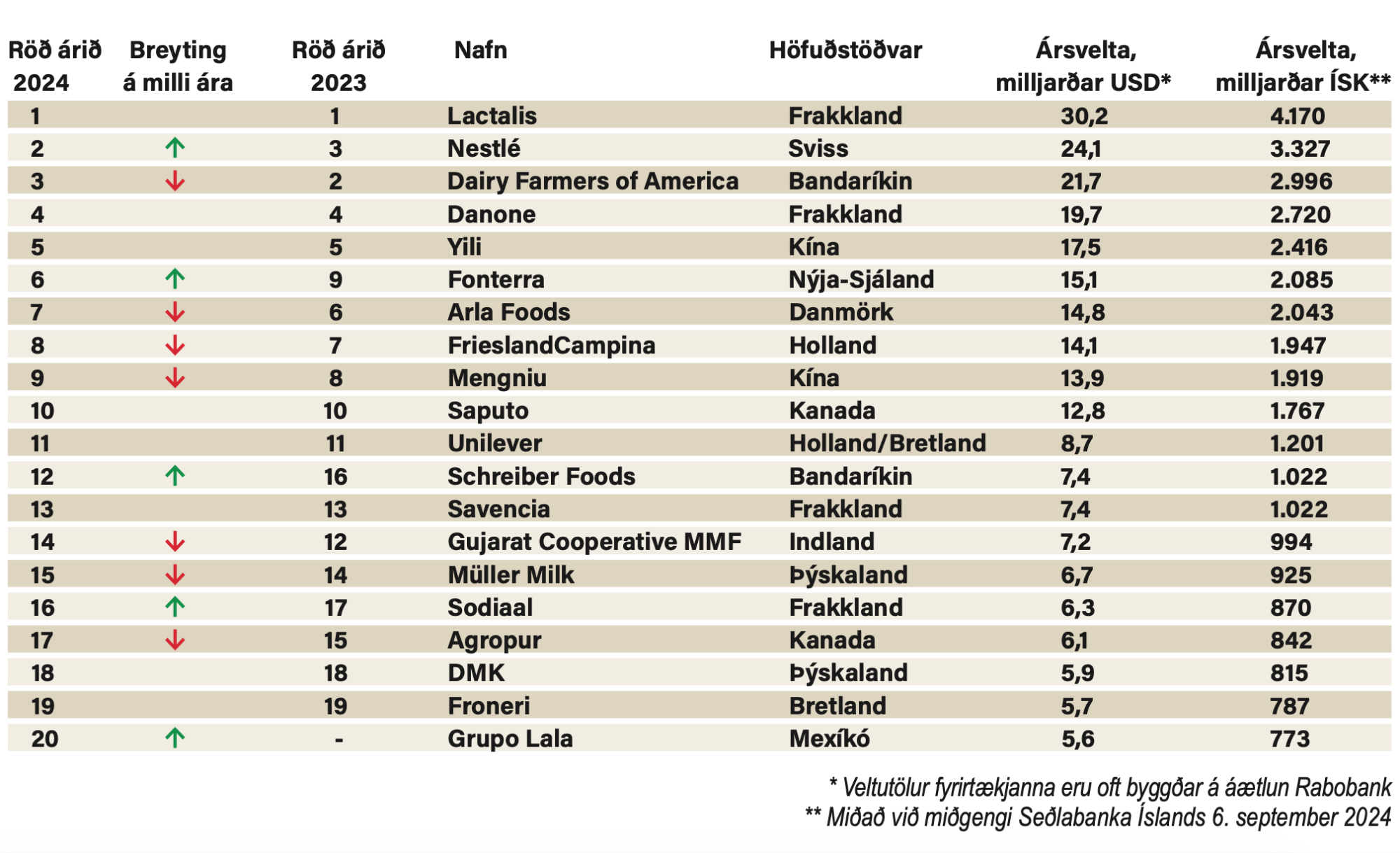 | Röð árið 2024 | Breyting á milli ára | Röð árið 2023 | Nafn | Höfuðstöðvar | Ársvelta, milljarðar USD* | Ársvelta, milljarðar ÍSK** |
|---|---|---|---|---|---|---|
| 1 | | 1 | Lactalis | Frakkland | 30,2 | 4.170 |
| 2 | ↑ | 3 | Nestlé | Sviss | 24,1 | 3.327 |
| 3 | ↓ | 2 | Dairy Farmers of America | Bandaríkin | 21,7 | 2.996 |
| 4 | | 4 | Danone | Frakkland | 19,7 | 2.720 |
| 5 | | 5 | Yili | Kína | 17,5 | 2.416 |
| 6 | ↑ | 9 | Fonterra | Nýja-Sjáland | 15,1 | 2.085 |
| 7 | ↓ | 6 | Arla Foods | Danmörk | 14,8 | 2.043 |
| 8 | ↓ | 7 | FrieslandCampina | Holland | 14,1 | 1.947 |
| 9 | ↓ | 8 | Mengniu | Kína | 13,9 | 1.919 |
| 10 | | 10 | Saputo | Kanada | 12,8 | 1.767 |
| 11 | | 11 | Unilever | Holland/Bretland | 8,7 | 1.201 |
| 12 | ↑ | 16 | Schreiber Foods | Bandaríkin | 7,4 | 1.022 |
| 13 | | 13 | Savencia | Frakkland | 7,4 | 1.022 |
| 14 | ↓ | 12 | Gujarat Cooperative MMF | Indland | 7,2 | 994 |
| 15 | ↓ | 14 | Müller Milk | Þýskaland | 6,7 | 925 |
| 16 | ↑ | 17 | Sodiaal | Frakkland | 6,3 | 870 |
| 17 | ↓ | 15 | Agropur | Kanada | 6,1 | 842 |
| 18 | | 18 | DMK | Þýskaland | 5,9 | 815 |
| 19 | | 19 | Froneri | Bretland | 5,7 | 787 |
| 20 | ↑ | - | Grupo Lala | Mexíkó | 5,6 | 773 |

* Veltutölur fyrirtækjanna eru oft byggðar á áætlun Rabobank
** Miðað við miðgengi Seðlabanka Íslands 6. september 2024